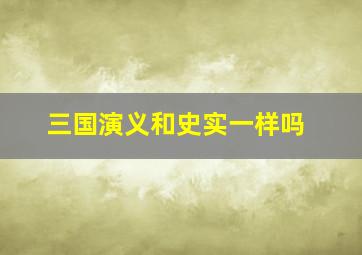 三国演义和史实一样吗